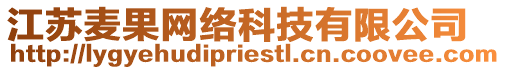 江苏麦果网络科技有限公司
http://lygyehudipriestl.cn.coovee.com